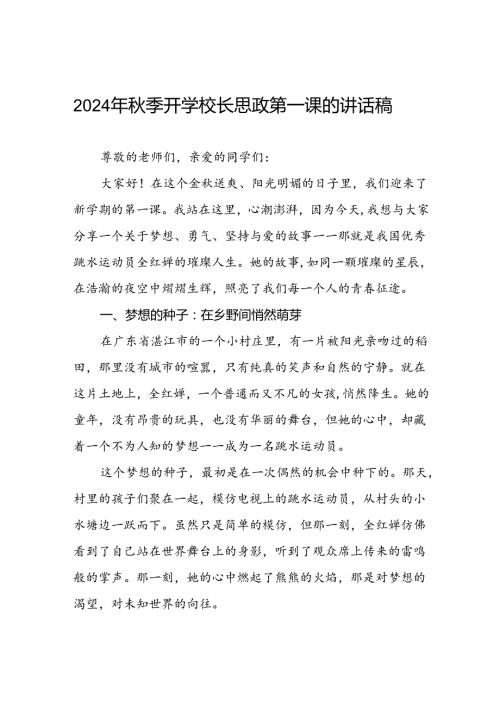 2024年秋季开学校长思政第一课的讲话稿

尊敬的老师们，亲爱的同学们：

大家好！在这个金秋送爽、阳光明媚的日子里，我们迎来了新学期的第一课。我站在这里，心潮澎湃，因为今天，我想与大家分享一个关于梦想、勇气、坚持与爱的故事——那就是我国优秀跳水运动员全红婵的璀璨人生。她的故事，如同一颗璀璨的星辰，在浩瀚的夜空中熠熠生辉，照亮了我们每一个人的青春征途。

一、梦想的种子：在乡野间悄然萌芽

在广东省湛江市的一个小村庄里，有一片被阳光亲吻过的稻田，那里没有城市的喧嚣，只有纯真的笑声和自然的宁静。就在这片土地上，全红婵，一个普通而又不凡的女孩，悄然降生。她的童年，没有昂贵的玩具，也没有华丽的舞台，但她的心中，却藏着一个不为人知的梦想——成为一名跳水运动员。

这个梦想的种子，最初是在一次偶然的机会中种下的。那天，村里的孩子们聚在一起，模仿电视上的跳水运动员，从村头的小水塘边一跃而下。虽然只是简单的模仿，但那一刻，全红婵仿佛看到了自己站在世界舞台上的身影，听到了观众席上传来的雷鸣般的掌声。那一刻，她的心中燃起了熊熊的火焰，那是对梦想的渴望，对未知世界的向往。